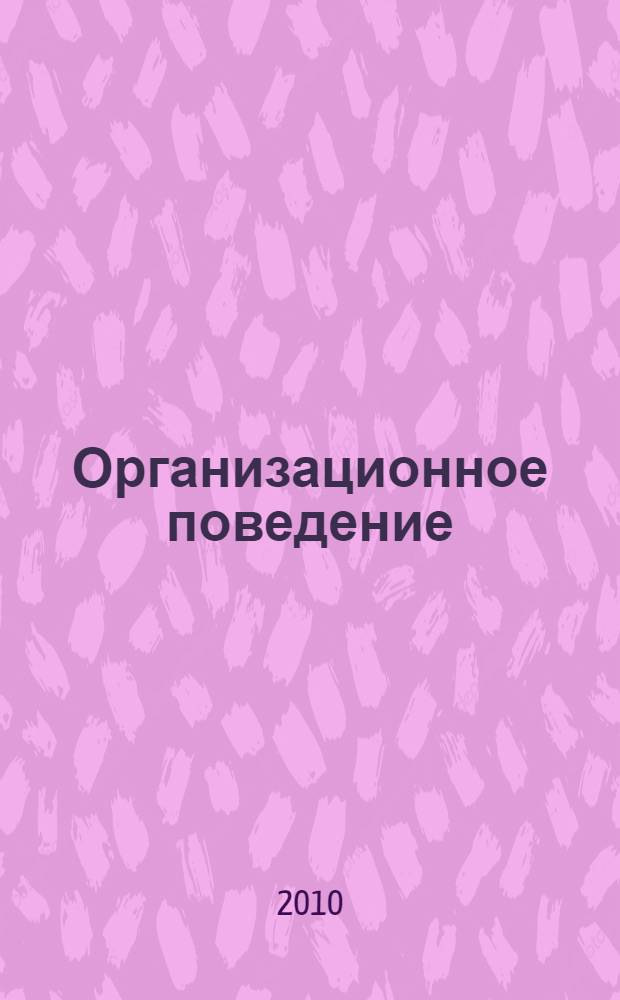 Организационное поведение

2010